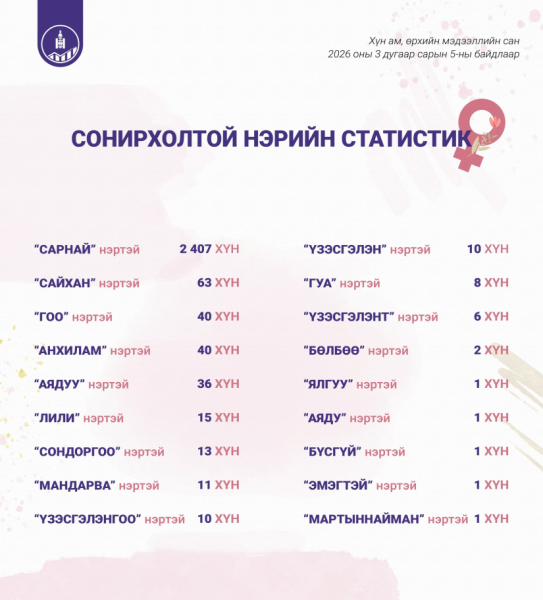 Хүн ам, өрхийн мэдээллийн сан
2026 оны 3 дугаар сарын 5-ны байдлаар

СОНИРХОЛТОЙ НЭРИЙН СТАТИСТИК

“САРНАЙ” нэртэй 2 407 ХҮН

“САЙХАН” нэртэй 63 ХҮН

“ГОО” нэртэй 40 ХҮН

“АНХИЛАМ” нэртэй 40 ХҮН

“АЯДУУ” нэртэй 36 ХҮН

“ЛИЛИ” нэртэй 15 ХҮН

“СОНДОРГОО” нэртэй 13 ХҮН

“МАНДАРВА” нэртэй 11 ХҮН

“ҮЗЭСГЭЛЭНГОО” нэртэй 10 ХҮН

“ҮЗЭСГЭЛЭН” нэртэй 10 ХҮН

“ГУА” нэртэй 8 ХҮН

“ҮЗЭСГЭЛЭНТ” нэртэй 6 ХҮН

“БӨЛБӨӨ” нэртэй 2 ХҮН

“ЯЛГУУ” нэртэй 1 ХҮН

“АЯДУ” нэртэй 1 ХҮН

“БҮСГҮЙ” нэртэй 1 ХҮН

“ЭМЭГТЭЙ” нэртэй 1 ХҮН

“МАРТЫННАЙМАН” нэртэй 1 ХҮН